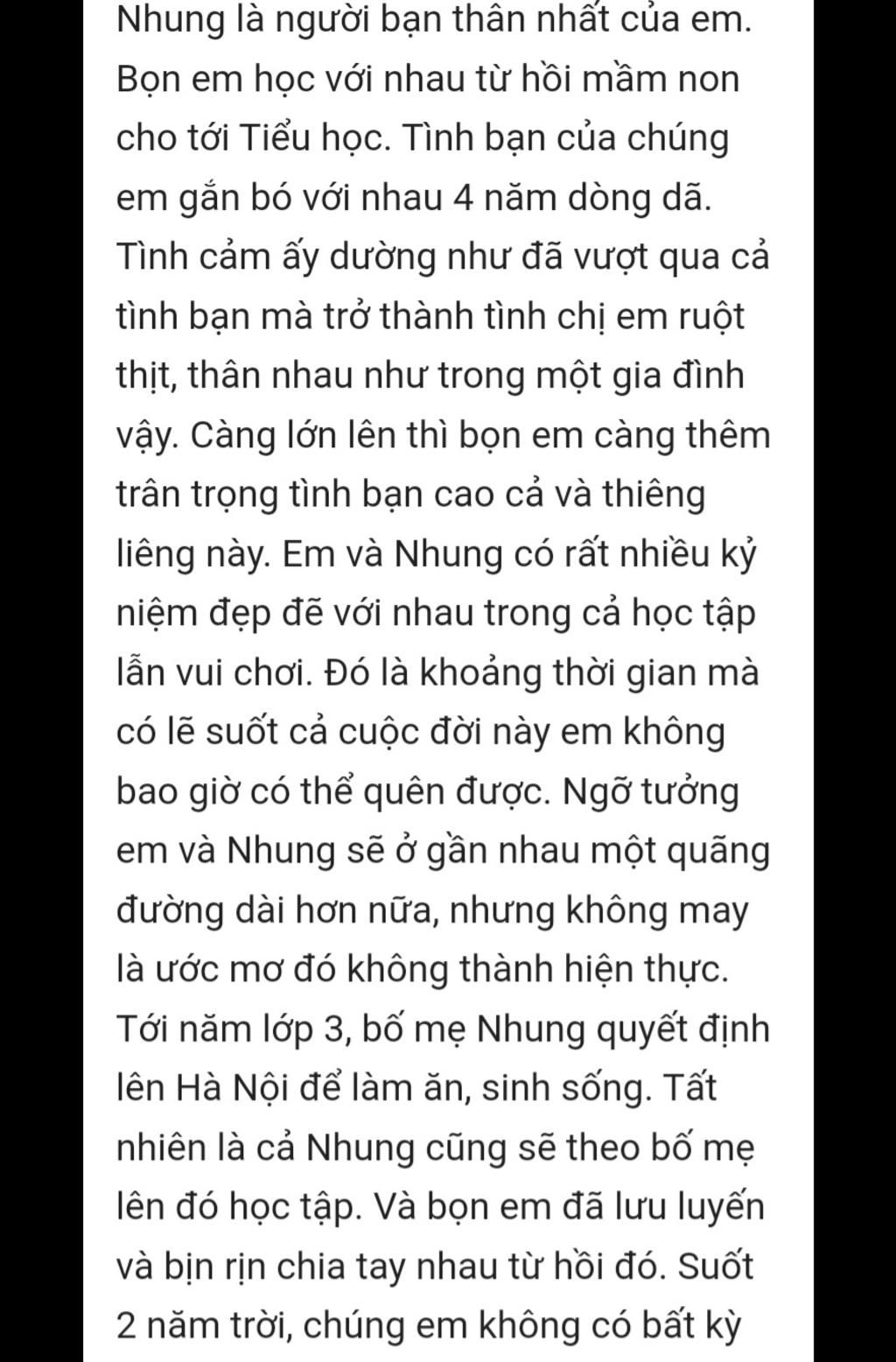 Nhung là người bạn thân nhất của em. Bọn em học với nhau từ hồi mầm non cho tới Tiểu học. Tình bạn của chúng em gắn bó với nhau 4 năm dòng dã. Tình cảm ấy dường như đã vượt qua cả tình bạn mà trở thành tình chị em ruột thịt, thân nhau như trong một gia đình vậy. Càng lớn lên thì bọn em càng thêm trân trọng tình bạn cao cả và thiêng liêng này. Em và Nhung có rất nhiều kỷ niệm đẹp đẽ với nhau trong cả học tập lẫn vui chơi. Đó là khoảng thời gian mà có lẽ suốt cả cuộc đời này em không bao giờ có thể quên được. Ngỡ tưởng em và Nhung sẽ ở gần nhau một quãng đường dài hơn nữa, nhưng không may là ước mơ đó không thành hiện thực. Tới năm lớp 3, bố mẹ Nhung quyết định lên Hà Nội để làm ăn, sinh sống. Tất nhiên là cả Nhung cũng sẽ theo bố mẹ lên đó học tập. Và bọn em đã lưu luyến và bịn rịn chia tay nhau từ hồi đó. Suốt 2 năm trời, chúng em không có bất kỳ